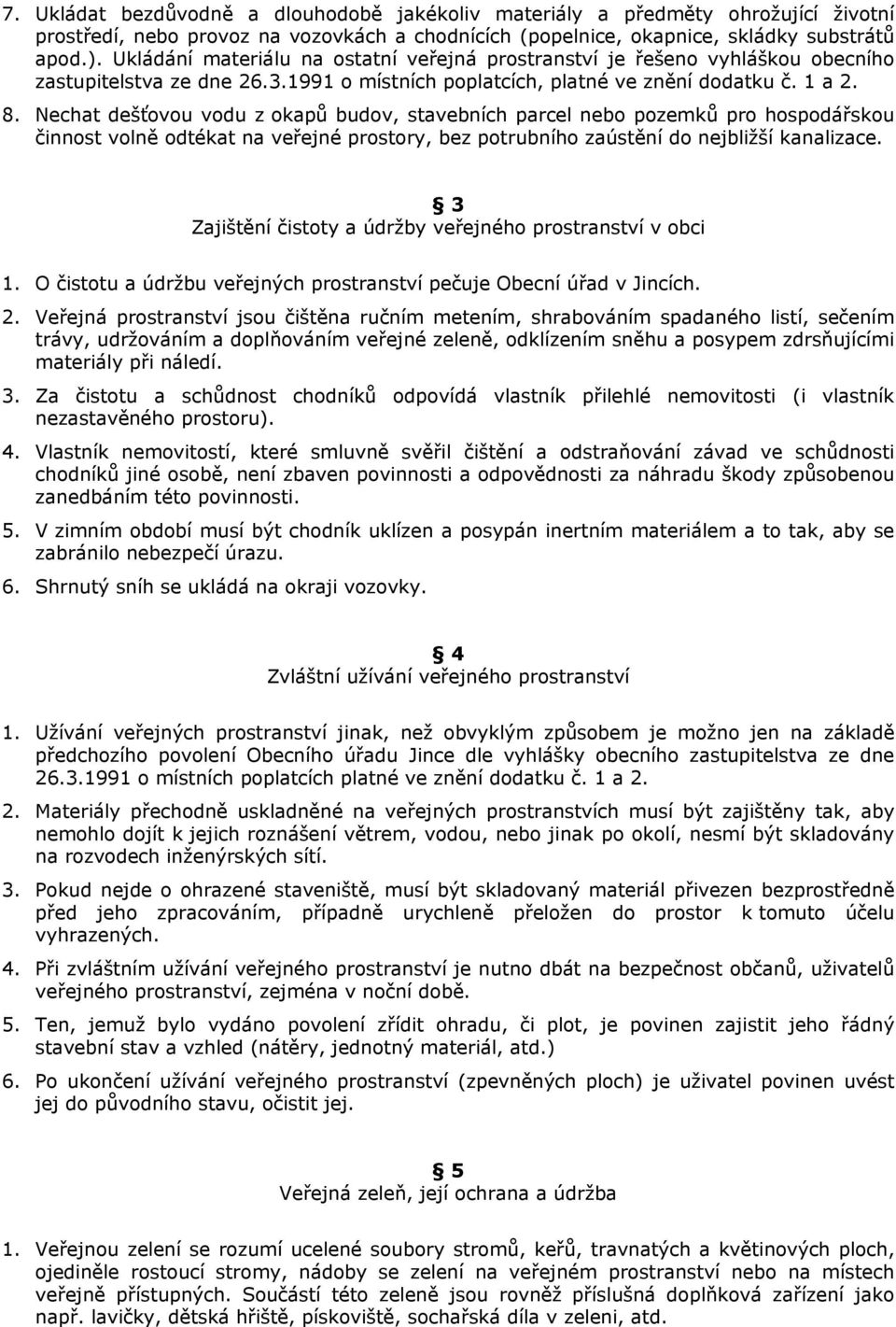 7. Ukládat bezdůvodně a dlouhodobě jakékoliv materiály a předměty ohrožující životní prostředí, nebo provoz na vozovkách a chodnících (popelnice, okapnice, skládky substrátů apod.). Ukládání materiálu na ostatní veřejná prostranství je řešeno vyhláškou obecního zastupitelstva ze dne 26.3.1991 o místních poplatcích, platné ve znění dodatku č. 1 a 2.

8. Nechat dešťovou vodu z okapů budov, stavebních parcel nebo pozemků pro hospodářskou činnost volně odtékat na veřejné prostory, bez potrubního zaústění do nejbližší kanalizace.

§ 3
Zajištění čistoty a údržby veřejného prostranství v obci

1. O čistotu a údržbu veřejných prostranství pečuje Obecní úřad v Jincích.

2. Veřejná prostranství jsou čištěna ručním metením, shrabováním spadaného listí, sečením trávy, udržováním a doplňováním veřejné zeleně, odklízením sněhu a posypem zdrsňujícími materiály při náledí.

3. Za čistotu a schůdnost chodníků odpovídá vlastník přilehlé nemovitosti (i vlastník nezastavěného prostoru).

4. Vlastník nemovitostí, které smluvně svěřil čištění a odstraňování závad ve schůdnosti chodníků jiné osobě, není zbaven povinnosti a odpovědnosti za náhradu škody způsobenou zanedbáním této povinnosti.

5. V zimním období musí být chodník uklízen a posypán inertním materiálem a to tak, aby se zabránilo nebezpečí úrazu.

6. Shrnutý sníh se ukládá na okraji vozovky.

§ 4
Zvláštní užívání veřejného prostranství

1. Užívání veřejných prostranství jinak, než obvyklým způsobem je možno jen na základě předchozího povolení Obecního úřadu Jince dle vyhlášky obecního zastupitelstva ze dne 26.3.1991 o místních poplatcích platné ve znění dodatku č. 1 a 2.

2. Materiály přechodně uskladněné na veřejných prostranstvích musí být zajištěny tak, aby nemohlo dojít k jejich roznášení větrem, vodou, nebo jinak po okolí, nesmí být skladovány na rozvodech inženýrských sítí.

3. Pokud nejde o ohrazené staveniště, musí být skladovaný materiál přivezen bezprostředně před jeho zpracováním, případně urychleně přeložen do prostor k tomuto účelu vyhrazených.

4. Při zvláštním užívání veřejného prostranství je nutno dbát na bezpečnost občanů, uživatelů veřejného prostranství, zejména v noční době.

5. Ten, jemuž bylo vydáno povolení zřídit ohradu, či plot, je povinen zajistit jeho řádný stavební stav a vzhled (nátěry, jednotný materiál, atd.)

6. Po ukončení užívání veřejného prostranství (zpevněných ploch) je uživatel povinen uvést jej do původního stavu, očistit jej.

§ 5
Veřejná zeleň, její ochrana a údržba

1. Veřejnou zelení se rozumí ucelené soubory stromů, keřů, travnatých a květinových ploch, ojediněle rostoucí stromy, nádoby se zelení na veřejném prostranství nebo na místech veřejně přístupných. Součástí této zeleně jsou rovněž příslušná doplňková zařízení jako např. lavičky, dětská hřiště, pískoviště, sochařská díla v zeleni, atd.